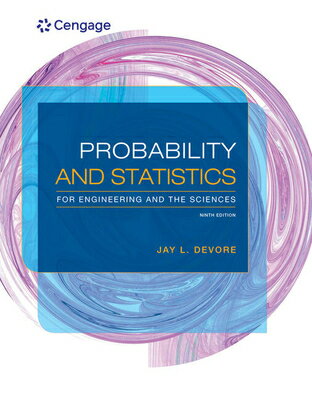 Cengage

PROBABILITY AND STATISTICS

FOR ENGINEERING AND THE SCIENCES

NINTH EDITION

JAY L. DEVORE